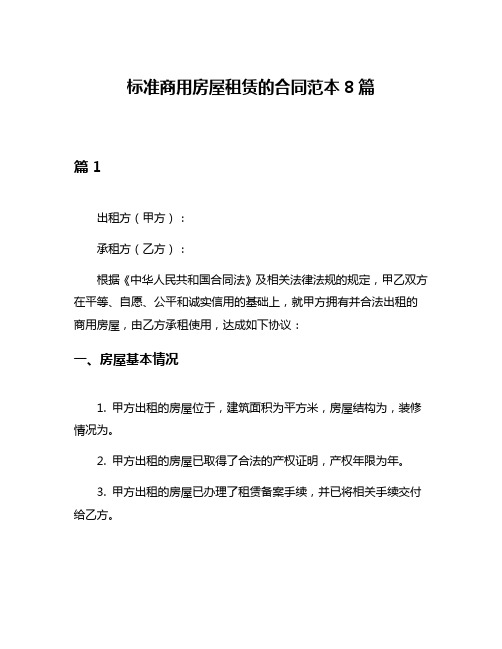 标准商用房屋租赁的合同范本 8 篇

篇 1

出租方（甲方）：

承租方（乙方）：

根据《中华人民共和国合同法》及相关法律法规的规定，甲乙双方在平等、自愿、公平和诚实信用的基础上，就甲方拥有并合法出租的商用房屋，由乙方承租使用，达成如下协议：

一、房屋基本情况

1. 甲方出租的房屋位于，建筑面积为平方米，房屋结构为，装修情况为。

2. 甲方出租的房屋已取得了合法的产权证明，产权年限为年。

3. 甲方出租的房屋已办理了租赁备案手续，并已将相关手续交付给乙方。